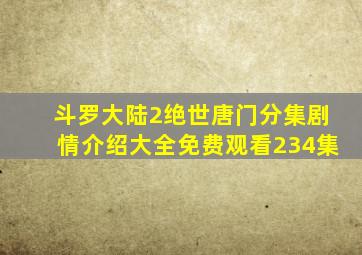 斗罗大陆2绝世唐门分集剧情介绍大全免费观看234集